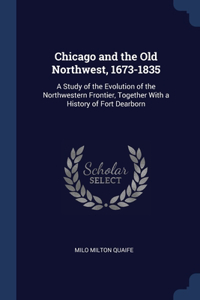 Chicago and the Old Northwest, 1673-1835

A Study of the Evolution of the Northwestern Frontier, Together With a History of Fort Dearborn

Scholar SELECT

MILO MILTON QUAIFE